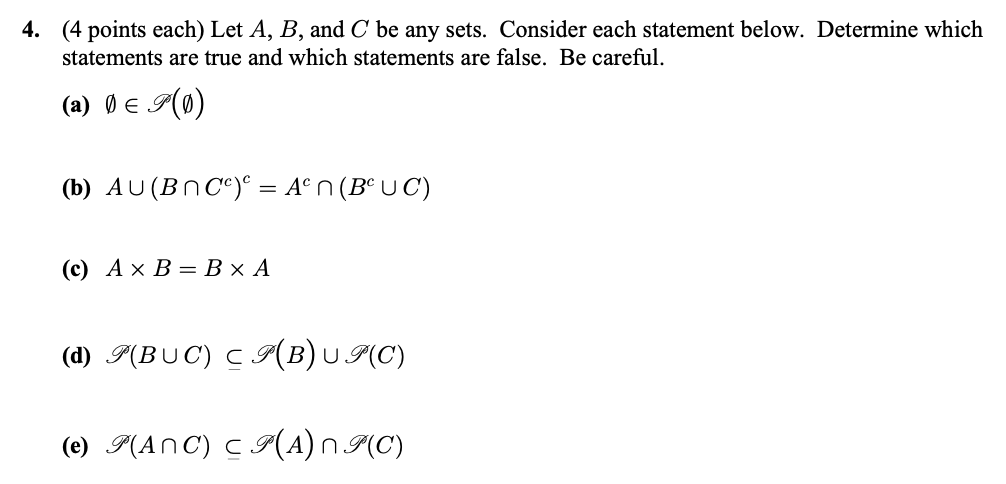 4. (4 points each) Let $A$, $B$, and $C$ be any sets. Consider each statement below. Determine which statements are true and which statements are false. Be careful.

(a) $\emptyset \in \mathscr{P}(\emptyset)$

(b) $A \cup (B \cap C^c)^c = A^c \cap (B^c \cup C)$

(c) $A \times B = B \times A$

(d) $\mathscr{P}(B \cup C) \subseteq \mathscr{P}(B) \cup \mathscr{P}(C)$

(e) $\mathscr{P}(A \cap C) \subseteq \mathscr{P}(A) \cap \mathscr{P}(C)$